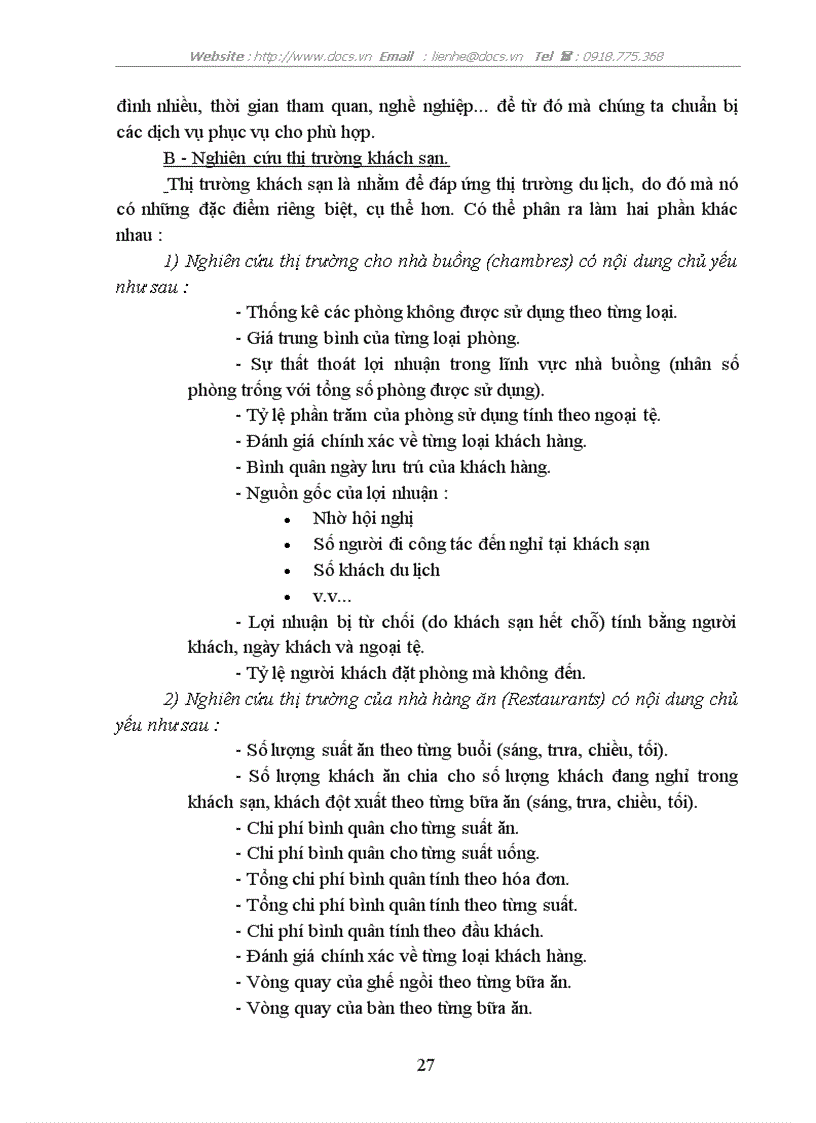 Website : http://www.docs.vn Email : lienhe@docs.vn Tel ☎ : 0918.775.368

đình nhiều, thời gian tham quan, nghề nghiệp... để từ đó mà chúng ta chuẩn bị các dịch vụ phục vụ cho phù hợp.

B - Nghiên cứu thị trường khách sạn.

Thị trường khách sạn là nhằm để đáp ứng thị trường du lịch, do đó mà nó có những đặc điểm riêng biệt, cụ thể hơn. Có thể phân ra làm hai phần khác nhau :

1) Nghiên cứu thị trường cho nhà buồng (chambres) có nội dung chủ yếu như sau :

- Thống kê các phòng không được sử dụng theo từng loại.
- Giá trung bình của từng loại phòng.
- Sự thất thoát lợi nhuận trong lĩnh vực nhà buồng (nhân số phòng trống với tổng số phòng được sử dụng).
- Tỷ lệ phần trăm của phòng sử dụng tính theo ngoại tệ.
- Đánh giá chính xác về từng loại khách hàng.
- Bình quân ngày lưu trú của khách hàng.
- Nguồn gốc của lợi nhuận :
• Nhờ hội nghị
• Số người đi công tác đến nghỉ tại khách sạn
• Số khách du lịch
• v.v...
- Lợi nhuận bị từ chối (do khách sạn hết chỗ) tính bằng người khách, ngày khách và ngoại tệ.
- Tỷ lệ người khách đặt phòng mà không đến.

2) Nghiên cứu thị trường của nhà hàng ăn (Restaurants) có nội dung chủ yếu như sau :

- Số lượng suất ăn theo từng buổi (sáng, trưa, chiều, tối).
- Số lượng khách ăn chia cho số lượng khách đang nghỉ trong khách sạn, khách đột xuất theo từng bữa ăn (sáng, trưa, chiều, tối).
- Chi phí bình quân cho từng suất ăn.
- Chi phí bình quân cho từng suất uống.
- Tổng chi phí bình quân tính theo hóa đơn.
- Tổng chi phí bình quân tính theo từng suất.
- Chi phí bình quân tính theo đầu khách.
- Đánh giá chính xác về từng loại khách hàng.
- Vòng quay của ghế ngồi theo từng bữa ăn.
- Vòng quay của bàn theo từng bữa ăn.

27